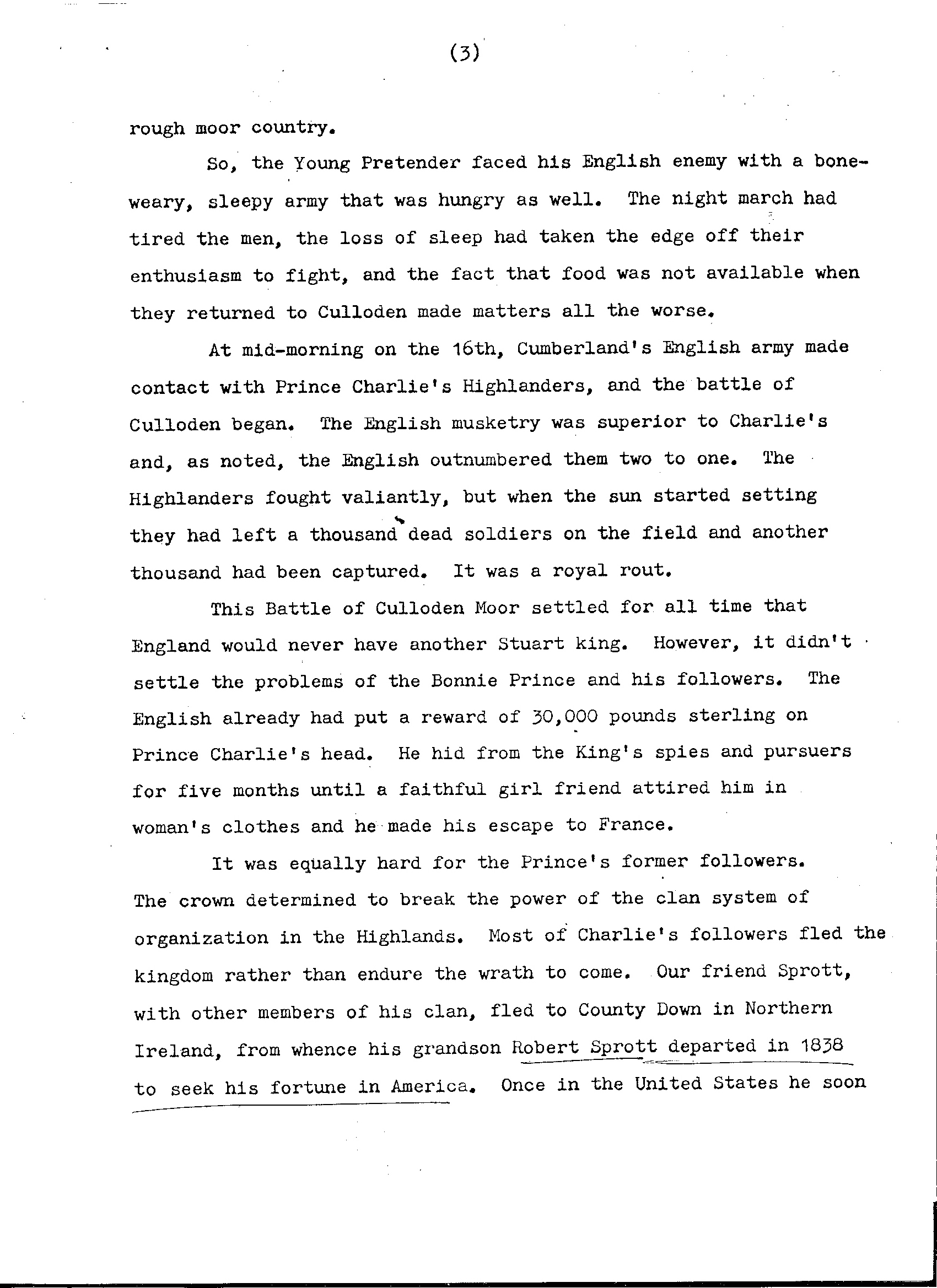 (3)

rough moor country.

So, the Young Pretender faced his English enemy with a bone-weary, sleepy army that was hungry as well. The night march had tired the men, the loss of sleep had taken the edge off their enthusiasm to fight, and the fact that food was not available when they returned to Culloden made matters all the worse.

At mid-morning on the 16th, Cumberland's English army made contact with Prince Charlie's Highlanders, and the battle of Culloden began. The English musketry was superior to Charlie's and, as noted, the English outnumbered them two to one. The Highlanders fought valiantly, but when the sun started setting they had left a thousand dead soldiers on the field and another thousand had been captured. It was a royal rout.

This Battle of Culloden Moor settled for all time that England would never have another Stuart king. However, it didn't settle the problems of the Bonnie Prince and his followers. The English already had put a reward of 30,000 pounds sterling on Prince Charlie's head. He hid from the King's spies and pursuers for five months until a faithful girl friend attired him in woman's clothes and he made his escape to France.

It was equally hard for the Prince's former followers. The crown determined to break the power of the clan system of organization in the Highlands. Most of Charlie's followers fled the kingdom rather than endure the wrath to come. Our friend Sprott, with other members of his clan, fled to County Down in Northern Ireland, from whence his grandson Robert Sprott departed in 1838 to seek his fortune in America. Once in the United States he soon